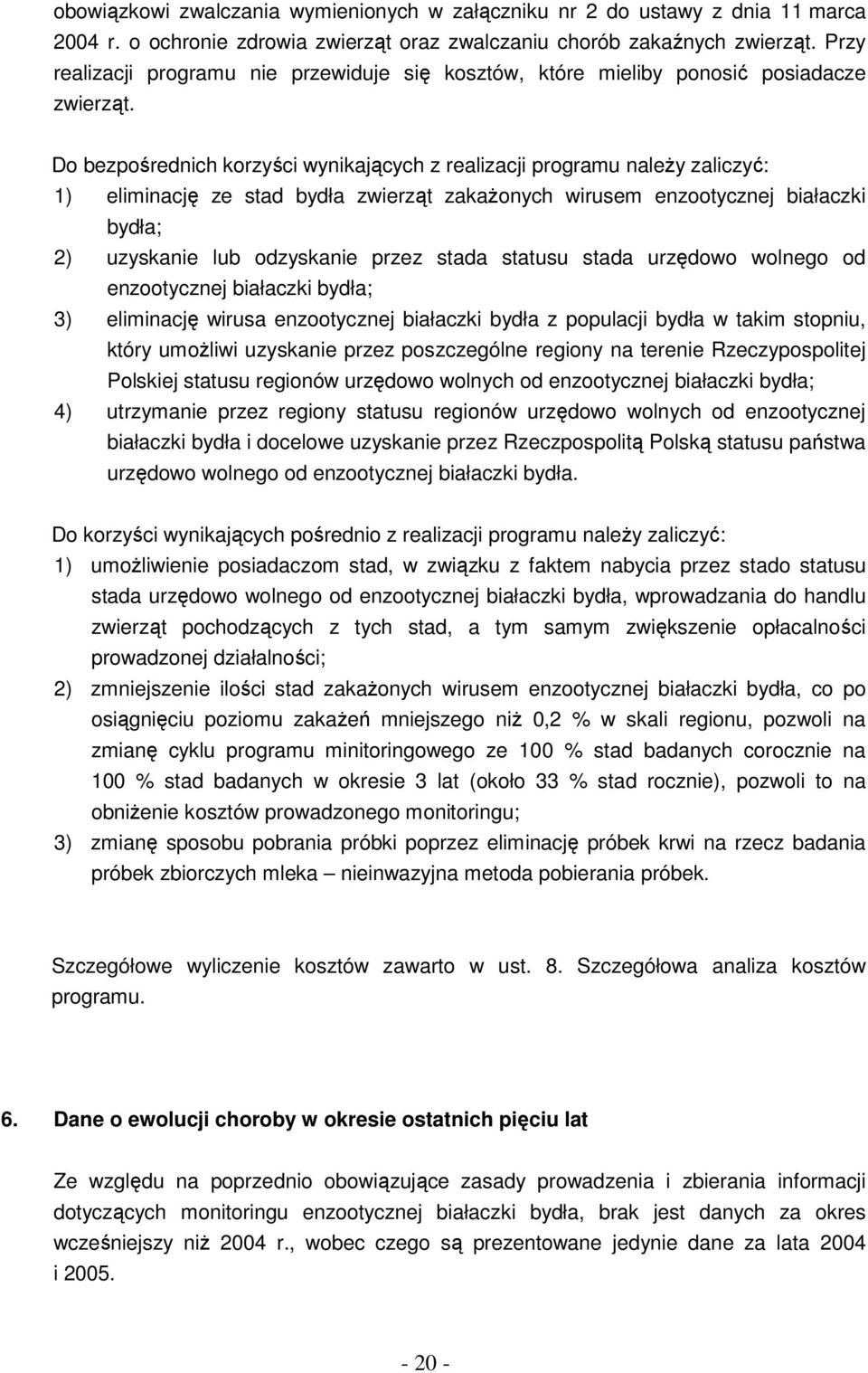 obowiązkowi zwalczania wymienionych w załączniku nr 2 do ustawy z dnia 11 marca 2004 r. o ochronie zdrowia zwierząt oraz zwalczaniu chorób zakaźnych zwierząt. Przy realizacji programu nie przewiduje się kosztów, które mieliby ponosić posiadacze zwierząt.

Do bezpośrednich korzyści wynikających z realizacji programu należy zaliczyć:
1) eliminację ze stad bydła zwierząt zakażonych wirusem enzootycznej białaczki bydła;
2) uzyskanie lub odzyskanie przez stada statusu stada urzędowo wolnego od enzootycznej białaczki bydła;
3) eliminację wirusa enzootycznej białaczki bydła z populacji bydła w takim stopniu, który umożliwi uzyskanie przez poszczególne regiony na terenie Rzeczypospolitej Polskiej statusu regionów urzędowo wolnych od enzootycznej białaczki bydła;
4) utrzymanie przez regiony statusu regionów urzędowo wolnych od enzootycznej białaczki bydła i docelowe uzyskanie przez Rzeczpospolitą Polską statusu państwa urzędowo wolnego od enzootycznej białaczki bydła.

Do korzyści wynikających pośrednio z realizacji programu należy zaliczyć:
1) umożliwienie posiadaczom stad, w związku z faktem nabycia przez stado statusu stada urzędowo wolnego od enzootycznej białaczki bydła, wprowadzania do handlu zwierząt pochodzących z tych stad, a tym samym zwiększenie opłacalności prowadzonej działalności;
2) zmniejszenie ilości stad zakażonych wirusem enzootycznej białaczki bydła, co po osiągnięciu poziomu zakażeń mniejszego niż 0,2 % w skali regionu, pozwoli na zmianę cyklu programu minitoringowego ze 100 % stad badanych corocznie na 100 % stad badanych w okresie 3 lat (około 33 % stad rocznie), pozwoli to na obniżenie kosztów prowadzonego monitoringu;
3) zmianę sposobu pobrania próbki poprzez eliminację próbek krwi na rzecz badania próbek zbiorczych mleka – nieinwazyjna metoda pobierania próbek.

Szczegółowe wyliczenie kosztów zawarto w ust. 8. Szczegółowa analiza kosztów programu.

6. Dane o ewolucji choroby w okresie ostatnich pięciu lat

Ze względu na poprzednio obowiązujące zasady prowadzenia i zbierania informacji dotyczących monitoringu enzootycznej białaczki bydła, brak jest danych za okres wcześniejszy niż 2004 r., wobec czego są prezentowane jedynie dane za lata 2004 i 2005.

- 20 -